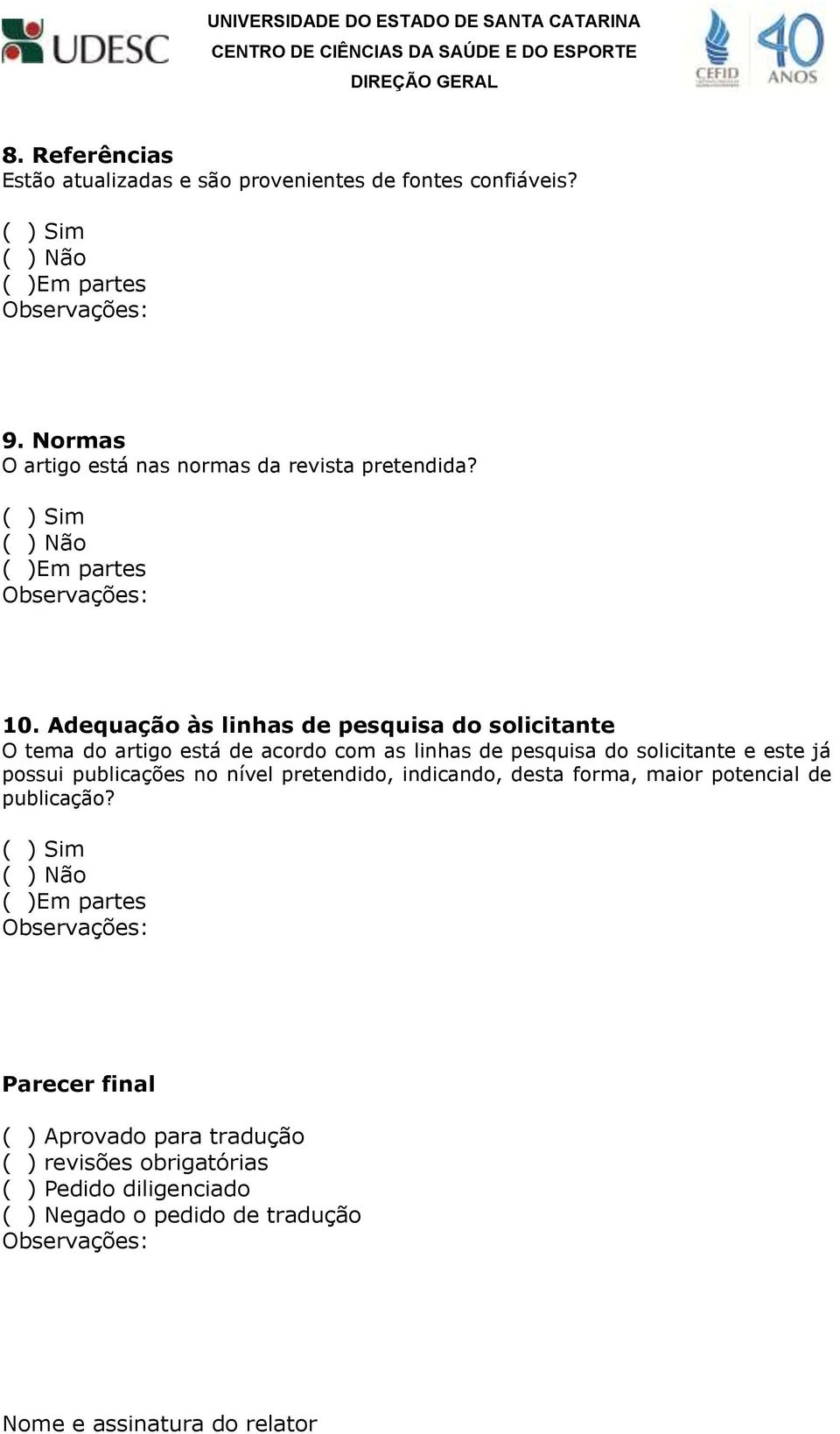 UDESC

UNIVERSIDADE DO ESTADO DE SANTA CATARINA
CENTRO DE CIÊNCIAS DA SAÚDE E DO ESPORTE
DIREÇÃO GERAL

CEFID 40 ANOS

8. Referências
Estão atualizadas e são provenientes de fontes confiáveis?
( ) Sim
( ) Não
( )Em partes
Observações:

9. Normas
O artigo está nas normas da revista pretendida?
( ) Sim
( ) Não
( )Em partes
Observações:

10. Adequação às linhas de pesquisa do solicitante
O tema do artigo está de acordo com as linhas de pesquisa do solicitante e este já possui publicações no nível pretendido, indicando, desta forma, maior potencial de publicação?
( ) Sim
( ) Não
( )Em partes
Observações:

Parecer final
( ) Aprovado para tradução
( ) revisões obrigatórias
( ) Pedido diligenciado
( ) Negado o pedido de tradução
Observações:

Nome e assinatura do relator